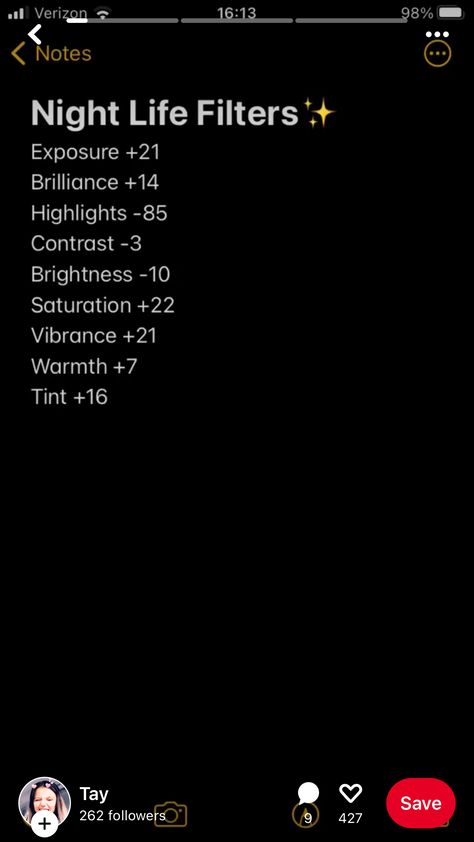 Verizon 16:13 98%

Notes

Night Life Filters✨
Exposure +21
Brilliance +14
Highlights -85
Contrast -3
Brightness -10
Saturation +22
Vibrance +21
Warmth +7
Tint +16

Tay
262 followers
9
427
Save